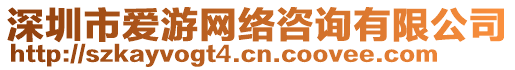 深圳市爱游网络咨询有限公司
http://szkayvogt4.cn.coovee.com